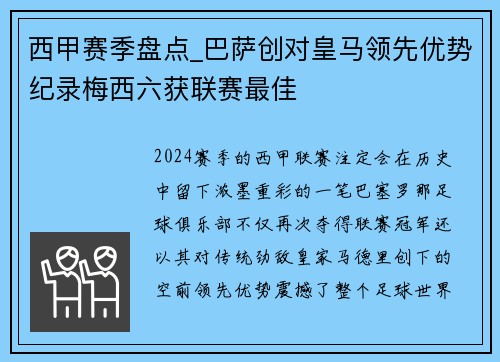 西甲赛季盘点_巴萨创对皇马领先优势纪录梅西六获联赛最佳

2024赛季的西甲联赛注定会在历史中留下浓墨重彩的一笔巴塞罗那足球俱乐部不仅再次夺得联赛冠军还以其对传统劲敌皇家马德里创下的空前领先优势震撼了整个足球世界